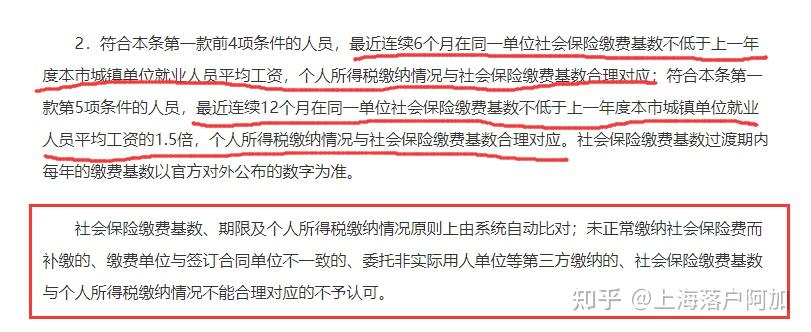 2．符合本条第一款前4项条件的人员，最近连续6个月在同一单位社会保险缴费基数不低于上一年度本市城镇单位就业人员平均工资，个人所得税缴纳情况与社会保险缴费基数合理对应；符合本条第一款第5项条件的人员，最近连续12个月在同一单位社会保险缴费基数不低于上一年度本市城镇单位就业人员平均工资的1.5倍，个人所得税缴纳情况与社会保险缴费基数合理对应。社会保险缴费基数过渡期内每年的缴费基数以官方对外公布的数字为准。

社会保险缴费基数、期限及个人所得税缴纳情况原则上由系统自动比对；未正常缴纳社会保险费而补缴的、缴费单位与签订合同单位不一致的、委托非实际用人单位等第三方缴纳的、社会保险缴费基数与个人所得税缴纳情况不能合理对应的不予认可。

知乎 @上海落户阿加